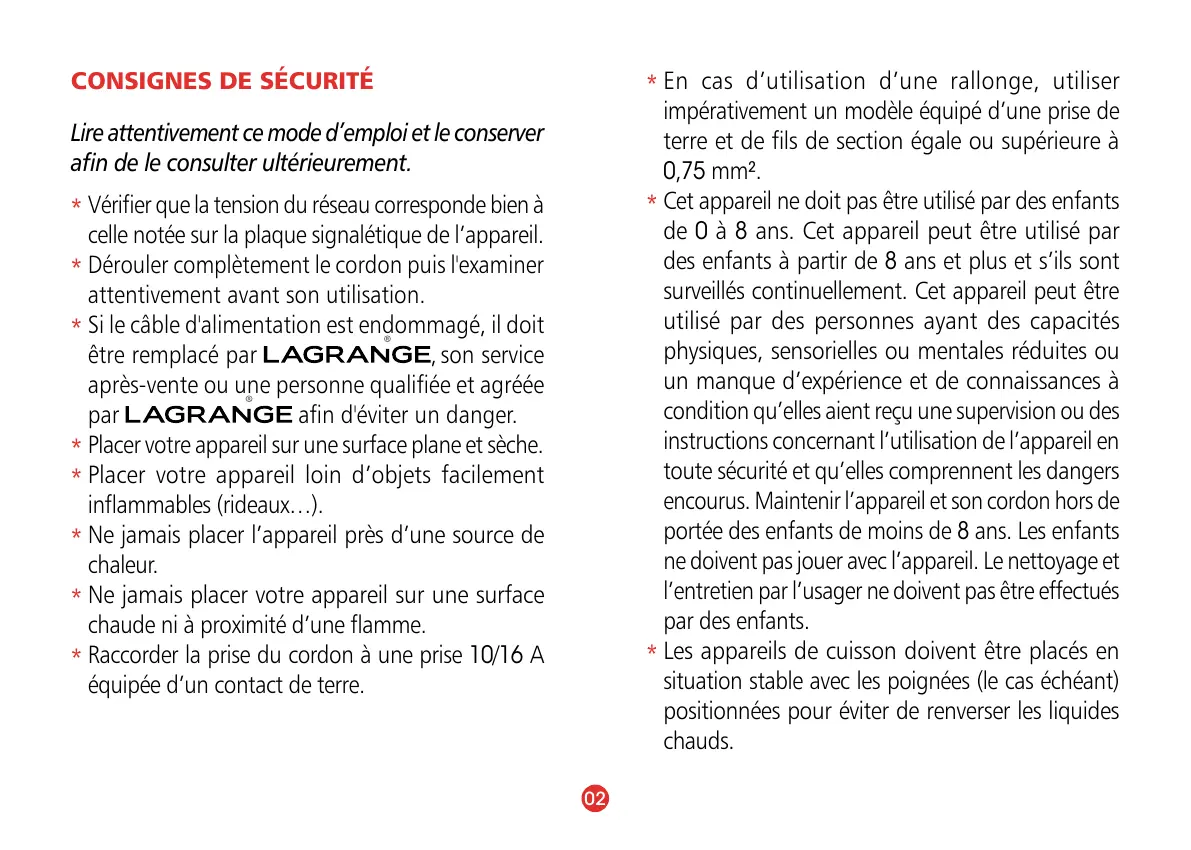 CONSIGNES DE SÉCURITÉ

Lire attentivement ce mode d'emploi et le conserver afin de le consulter ultérieurement.

* Vérifier que la tension du réseau corresponde bien à celle notée sur la plaque signalétique de l'appareil.
* Dérouler complètement le cordon puis l'examiner attentivement avant son utilisation.
* Si le câble d'alimentation est endommagé, il doit être remplacé par LAGRANGE®, son service après-vente ou une personne qualifiée et agréée par LAGRANGE® afin d'éviter un danger.
* Placer votre appareil sur une surface plane et sèche.
* Placer votre appareil loin d'objets facilement inflammables (rideaux…).
* Ne jamais placer l'appareil près d'une source de chaleur.
* Ne jamais placer votre appareil sur une surface chaude ni à proximité d'une flamme.
* Raccorder la prise du cordon à une prise 10/16 A équipée d'un contact de terre.
* En cas d'utilisation d'une rallonge, utiliser impérativement un modèle équipé d'une prise de terre et de fils de section égale ou supérieure à 0,75 mm².
* Cet appareil ne doit pas être utilisé par des enfants de 0 à 8 ans. Cet appareil peut être utilisé par des enfants à partir de 8 ans et plus et s'ils sont surveillés continuellement. Cet appareil peut être utilisé par des personnes ayant des capacités physiques, sensorielles ou mentales réduites ou un manque d'expérience et de connaissances à condition qu'elles aient reçu une supervision ou des instructions concernant l'utilisation de l'appareil en toute sécurité et qu'elles comprennent les dangers encourus. Maintenir l'appareil et son cordon hors de portée des enfants de moins de 8 ans. Les enfants ne doivent pas jouer avec l'appareil. Le nettoyage et l'entretien par l'usager ne doivent pas être effectués par des enfants.
* Les appareils de cuisson doivent être placés en situation stable avec les poignées (le cas échéant) positionnées pour éviter de renverser les liquides chauds.

02